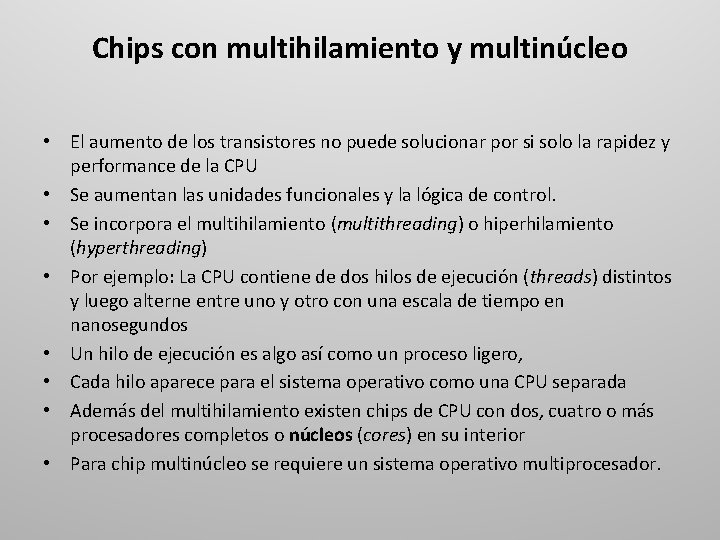 Chips con multihilamiento y multinúcleo

• El aumento de los transistores no puede solucionar por si solo la rapidez y performance de la CPU
• Se aumentan las unidades funcionales y la lógica de control.
• Se incorpora el multihilamiento (multithreading) o hiperhilamiento (hyperthreading)
• Por ejemplo: La CPU contiene de dos hilos de ejecución (threads) distintos y luego alterne entre uno y otro con una escala de tiempo en nanosegundos
• Un hilo de ejecución es algo así como un proceso ligero,
• Cada hilo aparece para el sistema operativo como una CPU separada
• Además del multihilamiento existen chips de CPU con dos, cuatro o más procesadores completos o núcleos (cores) en su interior
• Para chip multinúcleo se requiere un sistema operativo multiprocesador.